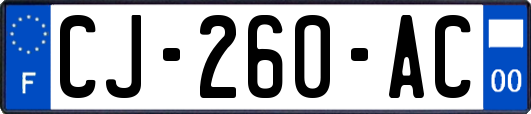 F

CJ-260-AC

00